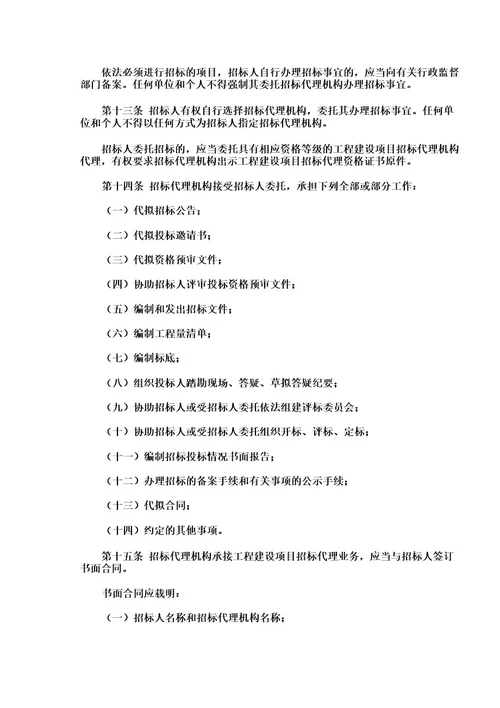 依法必须进行招标的项目，招标人自行办理招标事宜的，应当向有关行政监督部门备案。任何单位和个人不得强制其委托招标代理机构办理招标事宜。

第十三条 招标人有权自行选择招标代理机构，委托其办理招标事宜。任何单位和个人不得以任何方式为招标人指定招标代理机构。

招标人委托招标的，应当委托具有相应资格等级的工程建设项目招标代理机构代理，有权要求招标代理机构出示工程建设项目招标代理资格证书原件。

第十四条 招标代理机构接受招标人委托，承担下列全部或部分工作：

（一）代拟招标公告；

（二）代拟投标邀请书；

（三）代拟资格预审文件；

（四）协助招标人评审投标资格预审文件；

（五）编制和发出招标文件；

（六）编制工程量清单；

（七）编制标底；

（八）组织投标人踏勘现场、答疑、草拟答疑纪要；

（九）协助招标人或受招标人委托依法组建评标委员会；

（十）协助招标人或受招标人委托组织开标、评标、定标；

（十一）编制招标投标情况书面报告；

（十二）办理招标的备案手续和有关事项的公示手续；

（十三）代拟合同；

（十四）约定的其他事项。

第十五条 招标代理机构承接工程建设项目招标代理业务，应当与招标人签订书面合同。

书面合同应载明：

（一）招标人名称和招标代理机构名称；